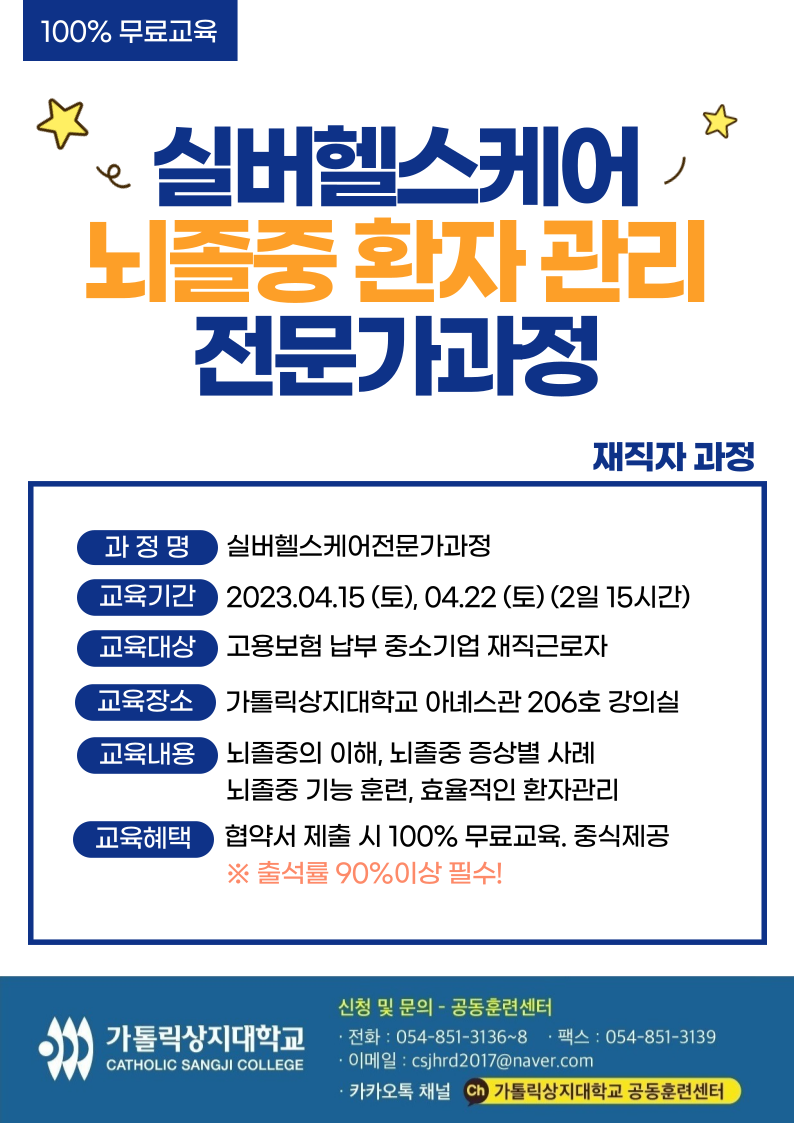 100% 무료교육

실버헬스케어
뇌졸중 환자 관리
전문가과정

재직자 과정

과 정 명 실버헬스케어전문가과정

교육기간 2023.04.15 (토), 04.22 (토) (2일 15시간)

교육대상 고용보험 납부 중소기업 재직근로자

교육장소 가톨릭상지대학교 아녜스관 206호 강의실

교육내용 뇌졸중의 이해, 뇌졸중 증상별 사례
뇌졸중 기능 훈련, 효율적인 환자관리

교육혜택 협약서 제출 시 100% 무료교육. 중식제공
※ 출석률 90%이상 필수!

가톨릭상지대학교
CATHOLIC SANGJI COLLEGE

신청 및 문의 - 공동훈련센터
· 전화 : 054-851-3136~8 · 팩스 : 054-851-3139
· 이메일 : csjhrd2017@naver.com
· 카카오톡 채널 Ch 가톨릭상지대학교 공동훈련센터